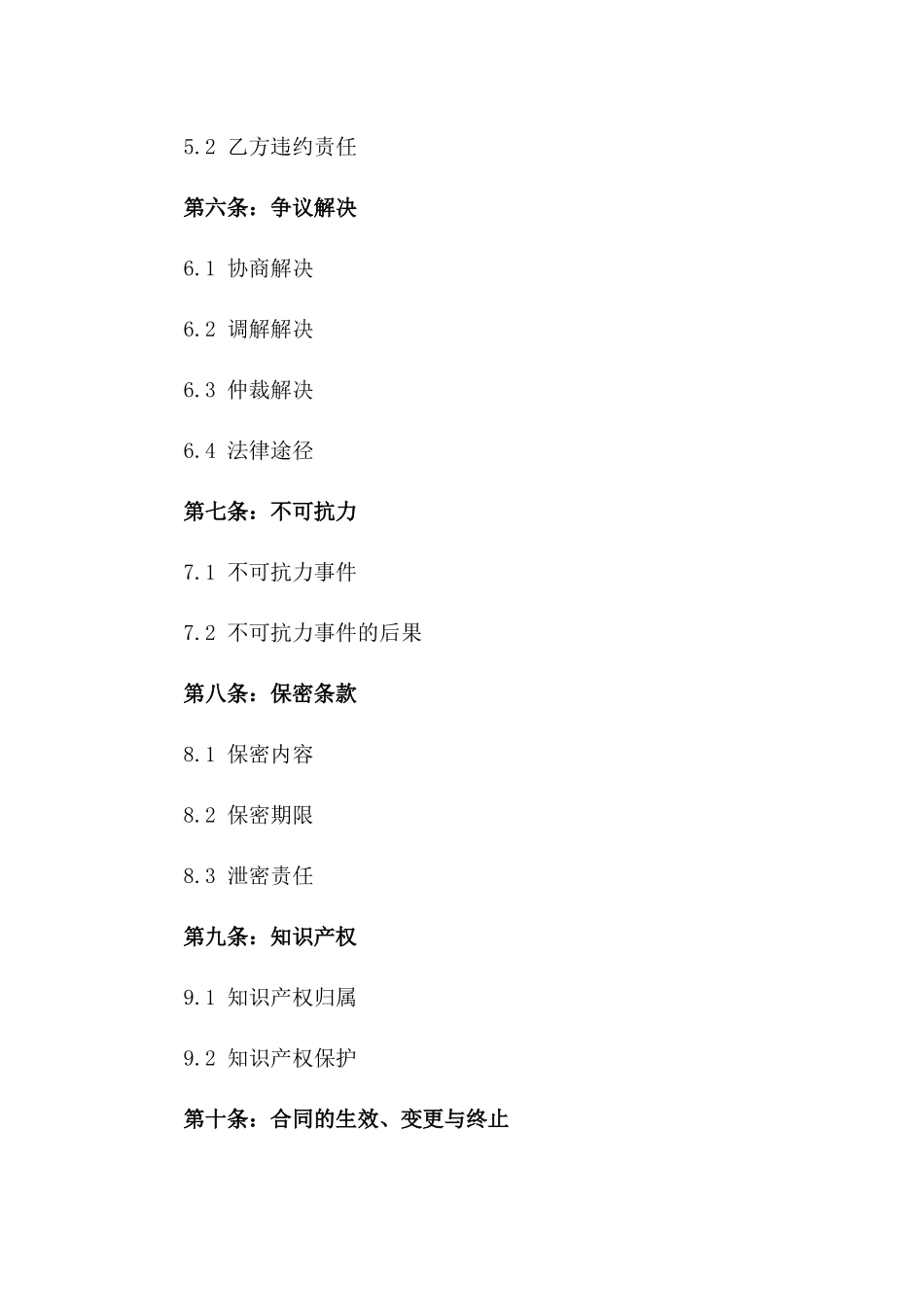 5.2 乙方违约责任

第六条：争议解决

6.1 协商解决

6.2 调解解决

6.3 仲裁解决

6.4 法律途径

第七条：不可抗力

7.1 不可抗力事件

7.2 不可抗力事件的后果

第八条：保密条款

8.1 保密内容

8.2 保密期限

8.3 泄密责任

第九条：知识产权

9.1 知识产权归属

9.2 知识产权保护

第十条：合同的生效、变更与终止